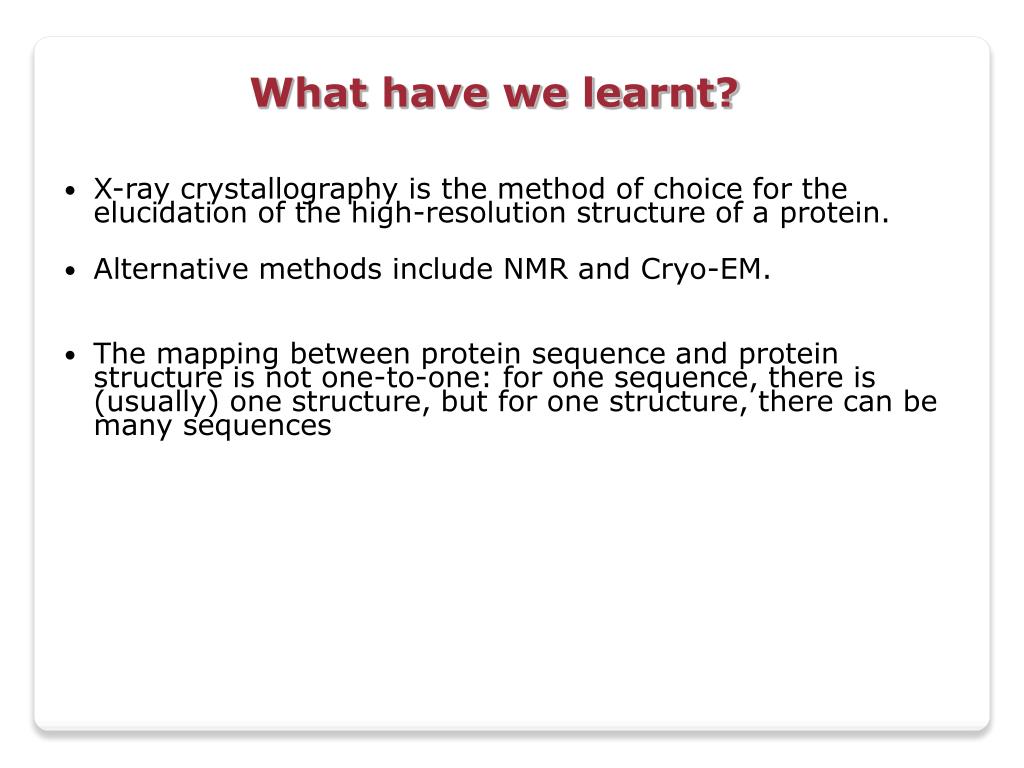 What have we learnt?

• X-ray crystallography is the method of choice for the elucidation of the high-resolution structure of a protein.

• Alternative methods include NMR and Cryo-EM.

• The mapping between protein sequence and protein structure is not one-to-one: for one sequence, there is (usually) one structure, but for one structure, there can be many sequences